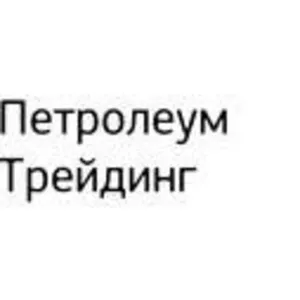 Петролеум
Трейдинг